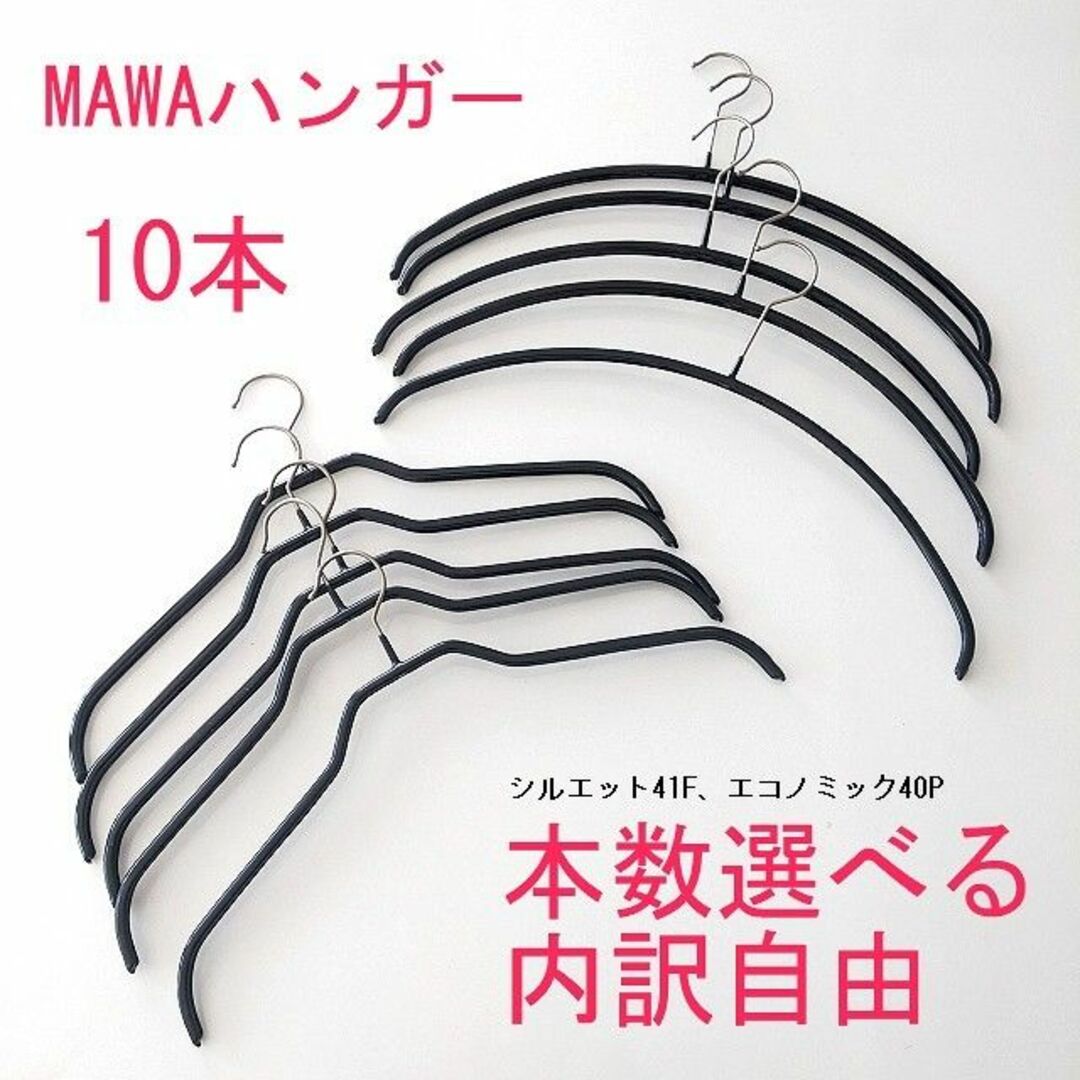 MAWAハンガー

10本

シルエット41F、エコノミック40P

本数選べる
内訳自由